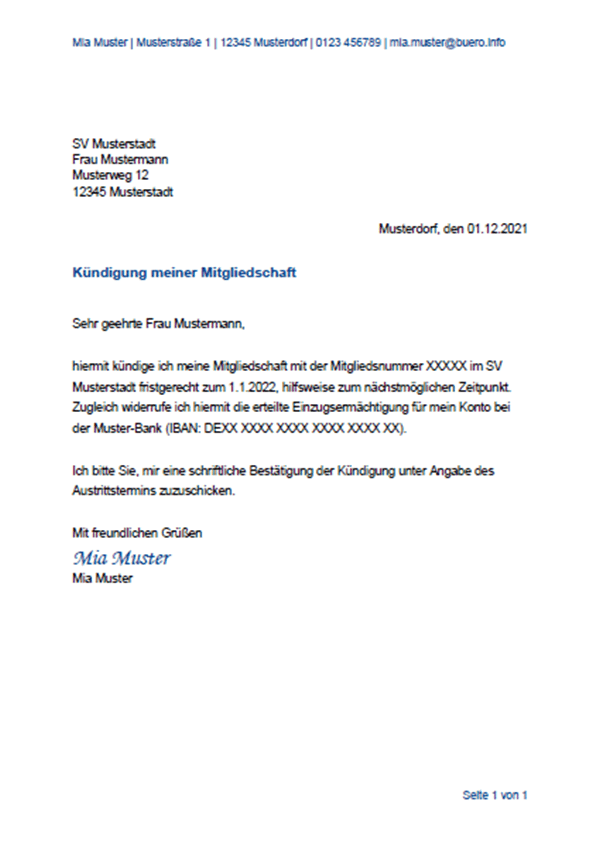 Mia Muster | Musterstraße 1 | 12345 Musterdorf | 0123 456789 | mia.muster@buero.info

SV Musterstadt
Frau Mustermann
Musterweg 12
12345 Musterstadt

Musterdorf, den 01.12.2021

Kündigung meiner Mitgliedschaft

Sehr geehrte Frau Mustermann,

hiermit kündige ich meine Mitgliedschaft mit der Mitgliedsnummer XXXXX im SV Musterstadt fristgerecht zum 1.1.2022, hilfsweise zum nächstmöglichen Zeitpunkt. Zugleich widerrufe ich hiermit die erteilte Einzugsermächtigung für mein Konto bei der Muster-Bank (IBAN: DEXX XXXX XXXX XXXX XXXX XX).

Ich bitte Sie, mir eine schriftliche Bestätigung der Kündigung unter Angabe des Austrittstermins zuzuschicken.

Mit freundlichen Grüßen
Mia Muster
Mia Muster

Seite 1 von 1